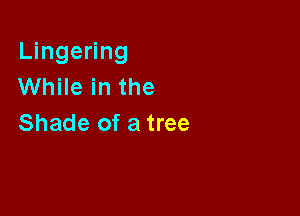 Lingering
While in the
Shade of a tree